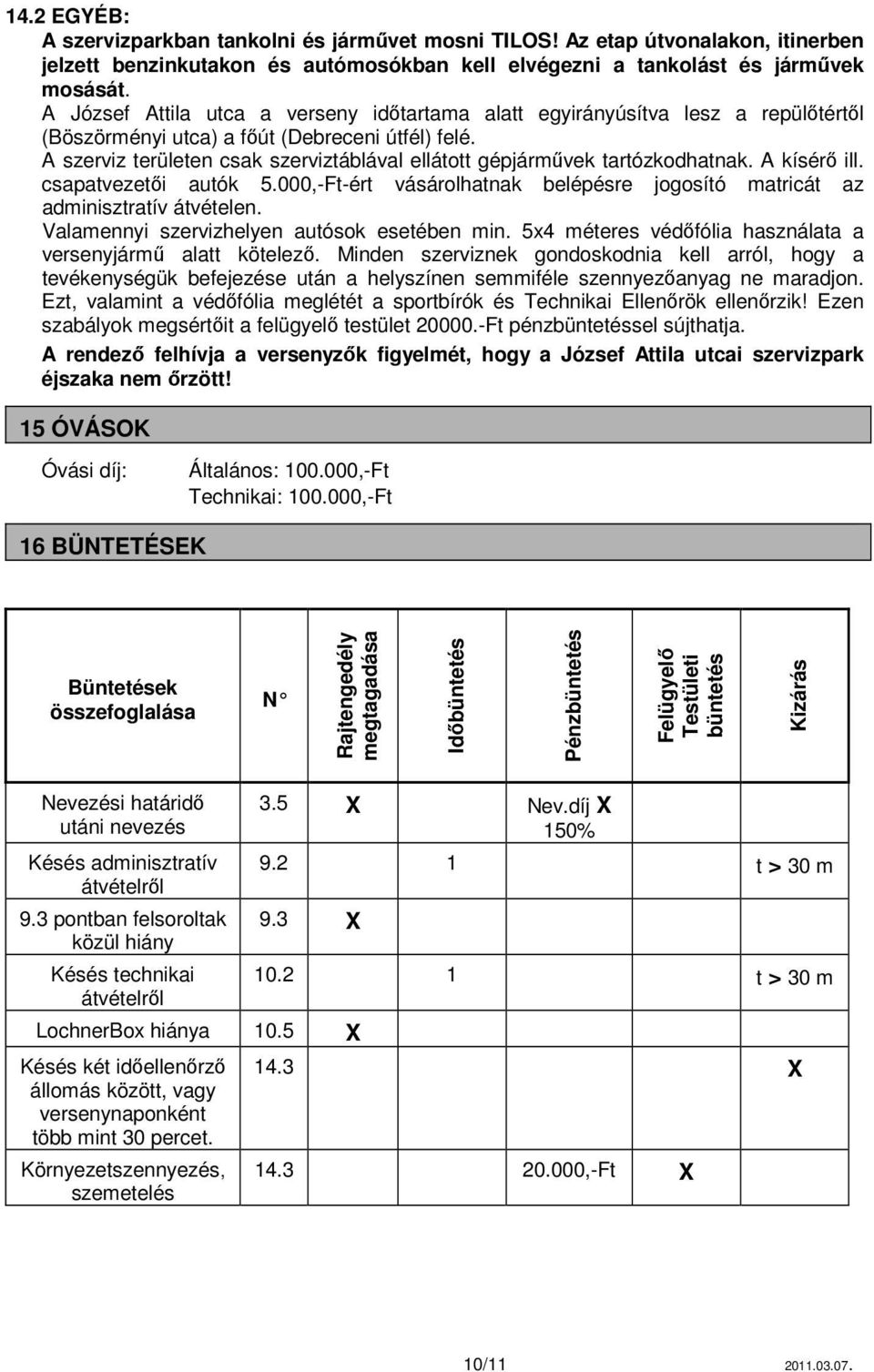 14.2 EGYÉB:

A szervizparkban tankolni és járművet mosni TILOS! Az etap útvonalakon, itinerben jelzett benzinkutakon és autómosókban kell elvégezni a tankolást és járművek mosását.

A József Attila utca a verseny időtartama alatt egyirányúsítva lesz a repülőtértől (Böszörményi utca) a főút (Debreceni útfél) felé.

A szerviz területen csak szerviztáblával ellátott gépjárművek tartózkodhatnak. A kísérő ill. csapatvezetői autók 5.000,-Ft-ért vásárolhatnak belépésre jogosító matricát az adminisztratív átvételen.

Valamennyi szervizhelyen autósok esetében min. 5x4 méteres védőfólia használata a versenyjármű alatt kötelező. Minden szerviznek gondoskodnia kell arról, hogy a tevékenységük befejezése után a helyszínen semmiféle szennyezőanyag ne maradjon. Ezt, valamint a védőfólia meglétét a sportbírók és Technikai Ellenőrök ellenőrzik! Ezen szabályok megsértőit a felügyelő testület 20000.-Ft pénzbüntetéssel sújthatja.

A rendező felhívja a versenyzők figyelmét, hogy a József Attila utcai szervizpark éjszaka nem őrzött!

15 ÓVÁSOK

Óvási díj: Általános: 100.000,-Ft
Technikai: 100.000,-Ft

16 BÜNTETÉSEK

| Büntetések összefoglalása | N° | Rajtengedély megtagadása | Időbüntetés | Pénzbüntetés | Felügyelő Testületi büntetés | Kizárás |
|---|---|---|---|---|---|---|
| Nevezési határidő utáni nevezés | 3.5 | X | | Nev.díj X 150% | | |
| Késés adminisztratív átvételről | 9.2 | | 1 | | | t > 30 m |
| 9.3 pontban felsoroltak közül hiány | 9.3 | X | | | | |
| Késés technikai átvételről | 10.2 | | 1 | | | t > 30 m |
| LochnerBox hiánya | 10.5 | X | | | | |
| Késés két időellenőrző állomás között, vagy versenynaponként több mint 30 percet. | 14.3 | | | | | X |
| Környezetszennyezés, szemetelés | 14.3 | | | 20.000,-Ft | X | |

10/11 2011.03.07.